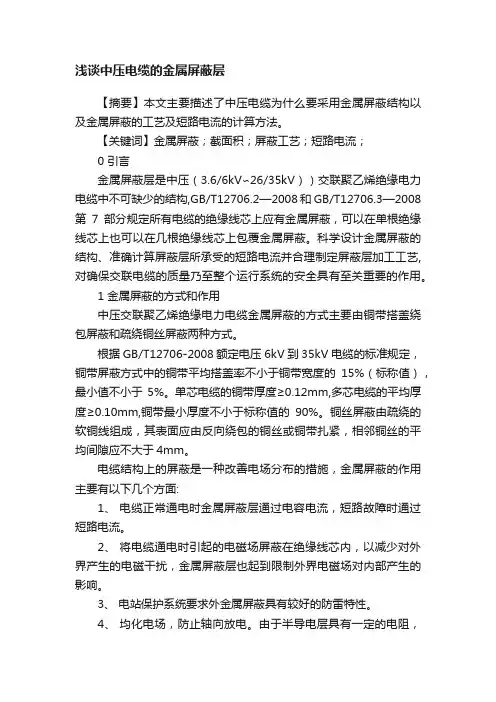 浅谈中压电缆的金属屏蔽层

【摘要】本文主要描述了中压电缆为什么要采用金属屏蔽结构以及金属屏蔽的工艺及短路电流的计算方法。

【关键词】金属屏蔽；截面积；屏蔽工艺；短路电流；

0 引言

金属屏蔽层是中压（3.6/6kV~26/35kV））交联聚乙烯绝缘电力电缆中不可缺少的结构,GB/T12706.2—2008 和 GB/T12706.3—2008 第 7 部分规定所有电缆的绝缘线芯上应有金属屏蔽，可以在单根绝缘线芯上也可以在几根绝缘线芯上包覆金属屏蔽。科学设计金属屏蔽的结构、准确计算屏蔽层所承受的短路电流并合理制定屏蔽层加工工艺,对确保交联电缆的质量乃至整个运行系统的安全具有至关重要的作用。

1 金属屏蔽的方式和作用

中压交联聚乙烯绝缘电力电缆金属屏蔽的方式主要由铜带搭盖绕包屏蔽和疏绕铜丝屏蔽两种方式。

根据 GB/T12706-2008 额定电压 6kV 到 35kV 电缆的标准规定，铜带屏蔽方式中的铜带平均搭盖率不小于铜带宽度的 15%（标称值），最小值不小于 5%。单芯电缆的铜带厚度≥0.12mm,多芯电缆的平均厚度≥0.10mm,铜带最小厚度不小于标称值的 90%。铜丝屏蔽由疏绕的软铜线组成，其表面应由反向绕包的铜丝或铜带扎紧，相邻铜丝的平均间隙应不大于 4mm。

电缆结构上的屏蔽是一种改善电场分布的措施，金属屏蔽的作用主要有以下几个方面:

1、 电缆正常通电时金属屏蔽层通过电容电流，短路故障时通过短路电流。

2、 将电缆通电时引起的电磁场屏蔽在绝缘线芯内，以减少对外界产生的电磁干扰，金属屏蔽层也起到限制外界电磁场对内部产生的影响。

3、 电站保护系统要求外金属屏蔽具有较好的防雷特性。

4、 均化电场，防止轴向放电。由于半导电层具有一定的电阻，